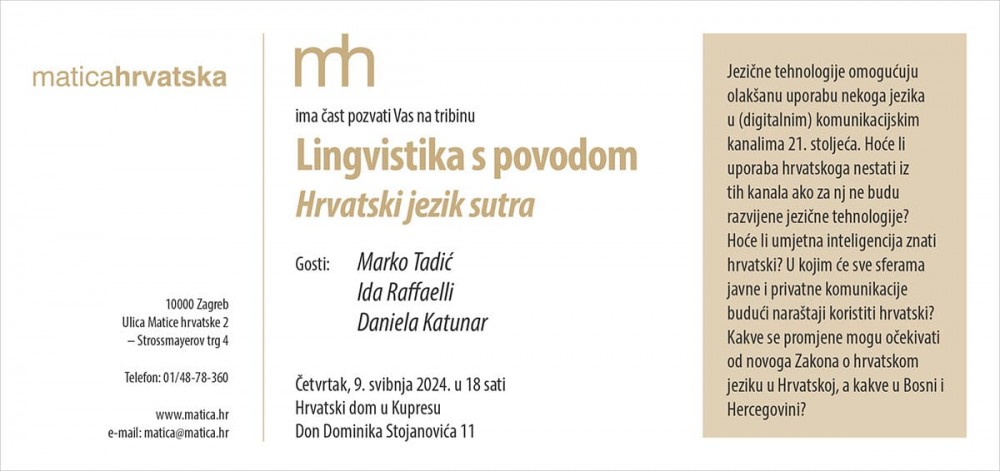 maticahrvatska

10000 Zagreb
Ulica Matice hrvatske 2
– Strossmayerov trg 4

Telefon: 01/48-78-360

www.matica.hr
e-mail: matica@matica.hr

mh

ima čast pozvati Vas na tribinu

Lingvistika s povodom

Hrvatski jezik sutra

Gosti: Marko Tadić
Ida Raffaelli
Daniela Katunar

Četvrtak, 9. svibnja 2024. u 18 sati
Hrvatski dom u Kupresu
Don Dominika Stojanovića 11

Jezične tehnologije omogućuju olakšanu uporabu nekoga jezika u (digitalnim) komunikacijskim kanalima 21. stoljeća. Hoće li uporaba hrvatskoga nestati iz tih kanala ako za nj ne budu razvijene jezične tehnologije? Hoće li umjetna inteligencija znati hrvatski? U kojim će sve sferama javne i privatne komunikacije budući naraštaji koristiti hrvatski? Kakve se promjene mogu očekivati od novoga Zakona o hrvatskom jeziku u Hrvatskoj, a kakve u Bosni i Hercegovini?